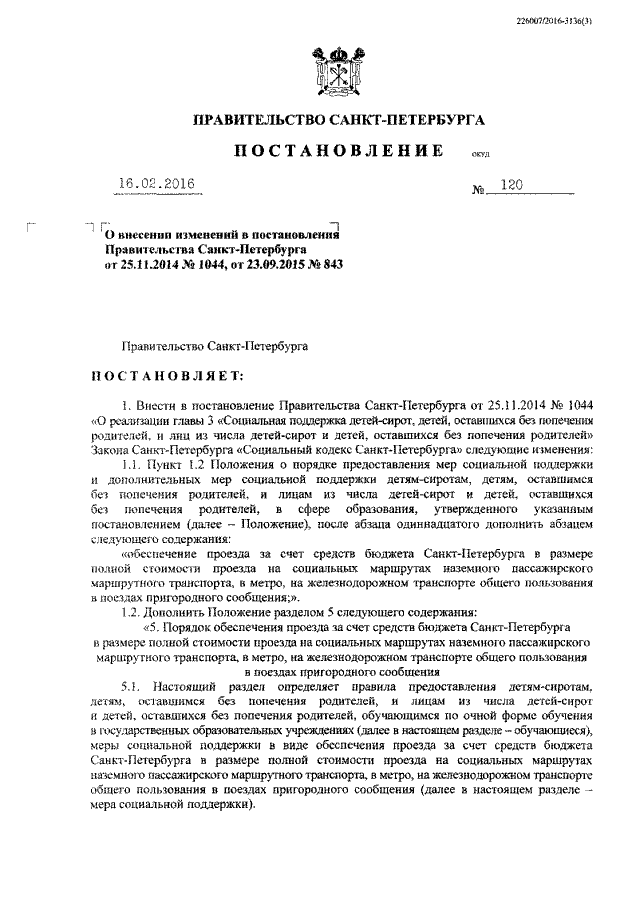 226007/2016-3136(3)

ПРАВИТЕЛЬСТВО САНКТ-ПЕТЕРБУРГА

ПОСТАНОВЛЕНИЕ ОКУД

16.02.2016 № 120

О внесении изменений в постановления Правительства Санкт-Петербурга от 25.11.2014 № 1044, от 23.09.2015 № 843

Правительство Санкт-Петербурга

ПОСТАНОВЛЯЕТ:

1. Внести в постановление Правительства Санкт-Петербурга от 25.11.2014 № 1044 «О реализации главы 3 «Социальная поддержка детей-сирот, детей, оставшихся без попечения родителей, и лиц из числа детей-сирот и детей, оставшихся без попечения родителей» Закона Санкт-Петербурга «Социальный кодекс Санкт-Петербурга» следующие изменения:

1.1. Пункт 1.2 Положения о порядке предоставления мер социальной поддержки и дополнительных мер социальной поддержки детям-сиротам, детям, оставшимся без попечения родителей, и лицам из числа детей-сирот и детей, оставшихся без попечения родителей, в сфере образования, утвержденного указанным постановлением (далее – Положение), после абзаца одиннадцатого дополнить абзацем следующего содержания:

«обеспечение проезда за счет средств бюджета Санкт-Петербурга в размере полной стоимости проезда на социальных маршрутах наземного пассажирского маршрутного транспорта, в метро, на железнодорожном транспорте общего пользования в поездах пригородного сообщения;».

1.2. Дополнить Положение разделом 5 следующего содержания:

«5. Порядок обеспечения проезда за счет средств бюджета Санкт-Петербурга в размере полной стоимости проезда на социальных маршрутах наземного пассажирского маршрутного транспорта, в метро, на железнодорожном транспорте общего пользования в поездах пригородного сообщения

5.1. Настоящий раздел определяет правила предоставления детям-сиротам, детям, оставшимся без попечения родителей, и лицам из числа детей-сирот и детей, оставшихся без попечения родителей, обучающимся по очной форме обучения в государственных образовательных учреждениях (далее в настоящем разделе – обучающиеся), меры социальной поддержки в виде обеспечения проезда за счет средств бюджета Санкт-Петербурга в размере полной стоимости проезда на социальных маршрутах наземного пассажирского маршрутного транспорта, в метро, на железнодорожном транспорте общего пользования в поездах пригородного сообщения (далее в настоящем разделе – мера социальной поддержки).